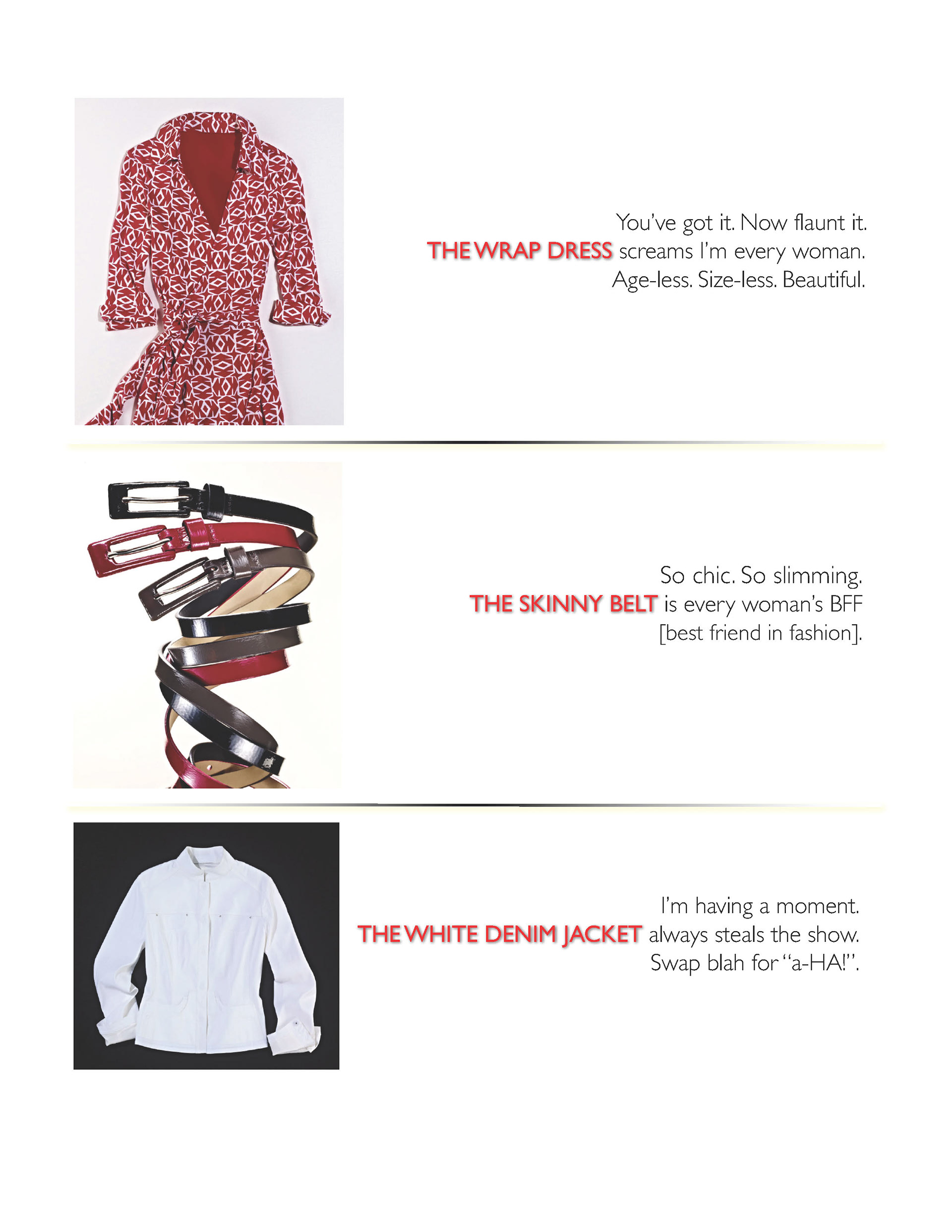 You've got it. Now flaunt it.
THE WRAP DRESS screams I'm every woman.
Age-less. Size-less. Beautiful.

So chic. So slimming.
THE SKINNY BELT is every woman's BFF
[best friend in fashion].

I'm having a moment.
THE WHITE DENIM JACKET always steals the show.
Swap blah for "a-HA!".